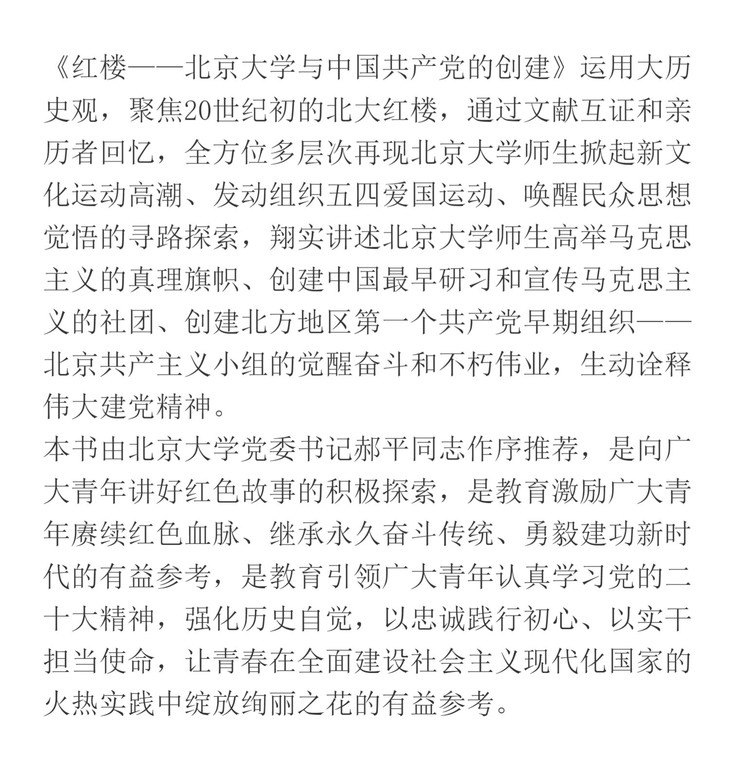 《红楼——北京大学与中国共产党的创建》运用大历史观，聚焦20世纪初的北大红楼，通过文献互证和亲历者回忆，全方位多层次再现北京大学师生掀起新文化运动高潮、发动组织五四爱国运动、唤醒民众思想觉悟的寻路探索，翔实讲述北京大学师生高举马克思主义的真理旗帜、创建中国最早研习和宣传马克思主义的社团、创建北方地区第一个共产党早期组织——北京共产主义小组的觉醒奋斗和不朽伟业，生动诠释伟大建党精神。
本书由北京大学党委书记郝平同志作序推荐，是向广大青年讲好红色故事的积极探索，是教育激励广大青年赓续红色血脉、继承永久奋斗传统、勇毅建功新时代的有益参考，是教育引领广大青年认真学习党的二十大精神，强化历史自觉，以忠诚践行初心、以实干担当使命，让青春在全面建设社会主义现代化国家的火热实践中绽放绚丽之花的有益参考。